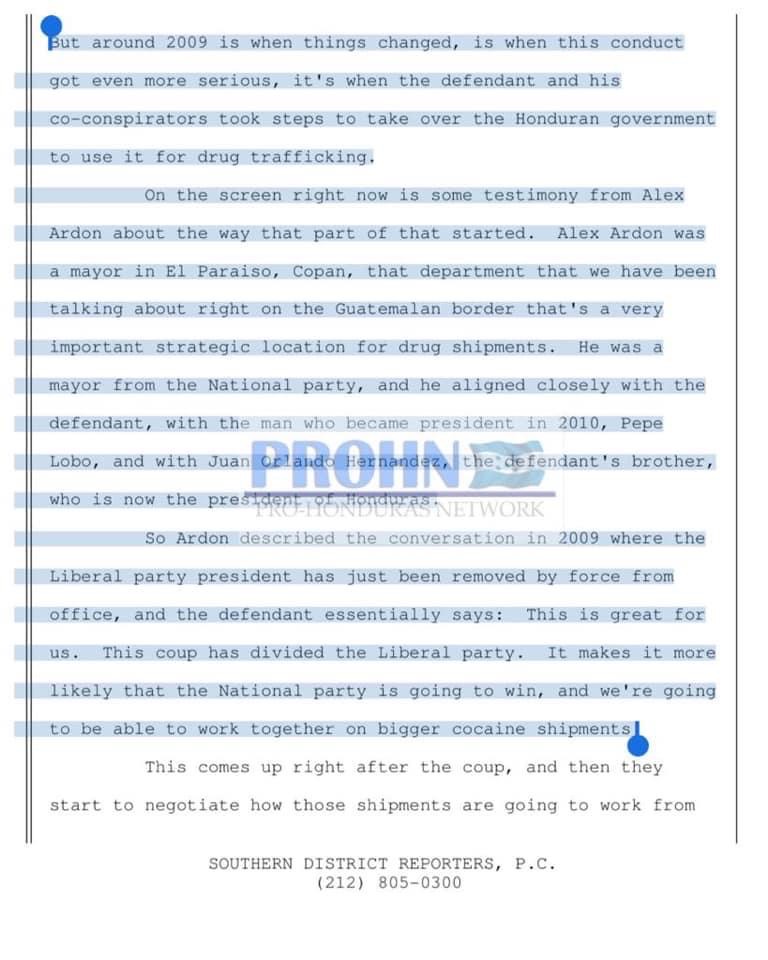 But around 2009 is when things changed, is when this conduct got even more serious, it's when the defendant and his co-conspirators took steps to take over the Honduran government to use it for drug trafficking.

On the screen right now is some testimony from Alex Ardon about the way that part of that started. Alex Ardon was a mayor in El Paraiso, Copan, that department that we have been talking about right on the Guatemalan border that's a very important strategic location for drug shipments. He was a mayor from the National party, and he aligned closely with the defendant, with the man who became president in 2010, Pepe Lobo, and with Juan Orlando Hernandez, the defendant's brother, who is now the president of Honduras.

PROHN
PRO-HONDURAS NETWORK

So Ardon described the conversation in 2009 where the Liberal party president has just been removed by force from office, and the defendant essentially says: This is great for us. This coup has divided the Liberal party. It makes it more likely that the National party is going to win, and we're going to be able to work together on bigger cocaine shipments.

This comes up right after the coup, and then they start to negotiate how those shipments are going to work from

SOUTHERN DISTRICT REPORTERS, P.C.
(212) 805-0300